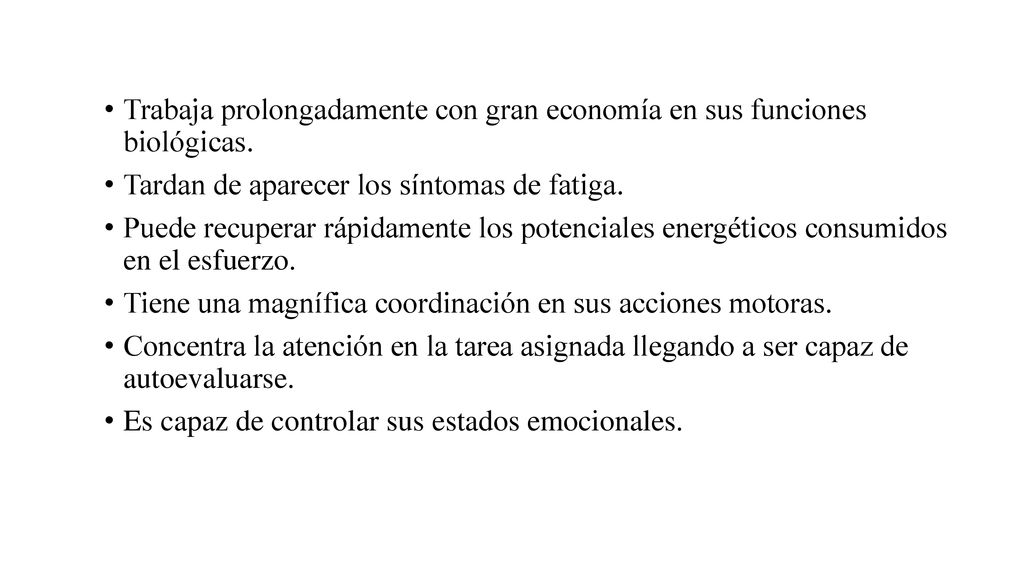 • Trabaja prolongadamente con gran economía en sus funciones biológicas.
• Tardan de aparecer los síntomas de fatiga.
• Puede recuperar rápidamente los potenciales energéticos consumidos en el esfuerzo.
• Tiene una magnífica coordinación en sus acciones motoras.
• Concentra la atención en la tarea asignada llegando a ser capaz de autoevaluarse.
• Es capaz de controlar sus estados emocionales.